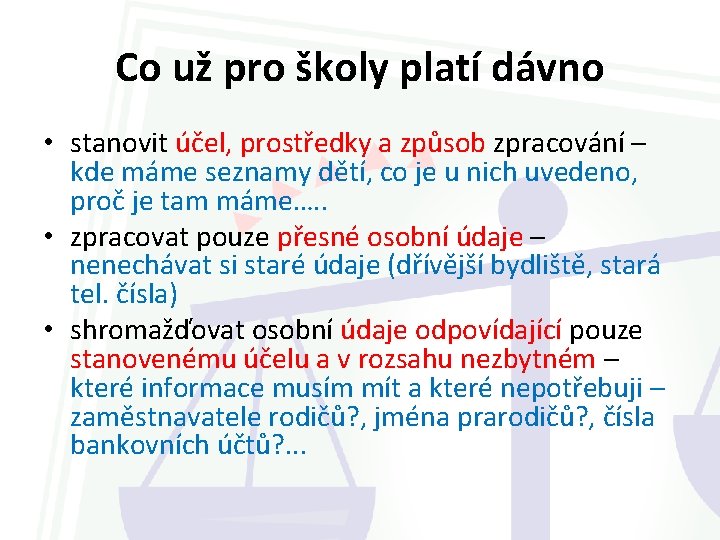 Co už pro školy platí dávno

• stanovit účel, prostředky a způsob zpracování – kde máme seznamy dětí, co je u nich uvedeno, proč je tam máme…..
• zpracovat pouze přesné osobní údaje – nenechávat si staré údaje (dřívější bydliště, stará tel. čísla)
• shromažďovat osobní údaje odpovídající pouze stanovenému účelu a v rozsahu nezbytném – které informace musím mít a které nepotřebuji – zaměstnavatele rodičů?, jména prarodičů?, čísla bankovních účtů?...